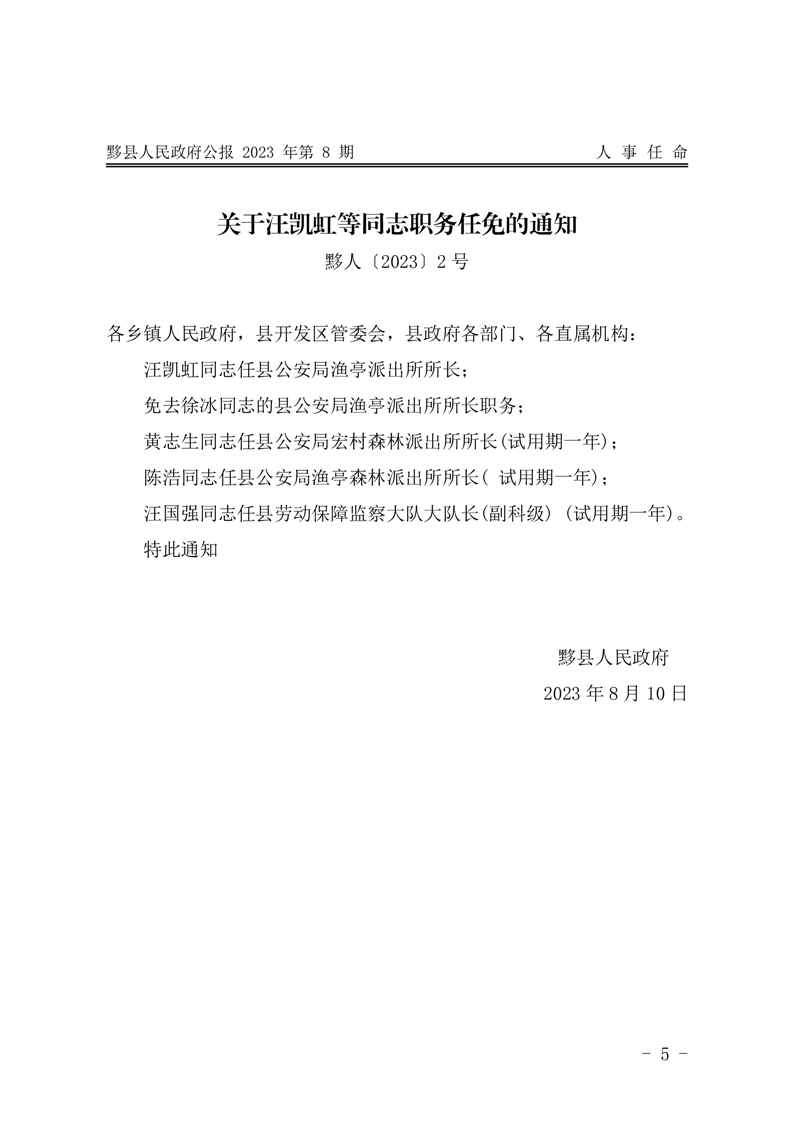 黟县人民政府公报 2023 年第 8 期　　人 事 任 命

关于汪凯虹等同志职务任免的通知

黟人〔2023〕2 号

各乡镇人民政府，县开发区管委会，县政府各部门、各直属机构：

汪凯虹同志任县公安局渔亭派出所所长；

免去徐冰同志的县公安局渔亭派出所所长职务；

黄志生同志任县公安局宏村森林派出所所长(试用期一年)；

陈浩同志任县公安局渔亭森林派出所所长( 试用期一年)；

汪国强同志任县劳动保障监察大队大队长(副科级) (试用期一年)。

特此通知

黟县人民政府

2023 年 8 月 10 日

- 5 -